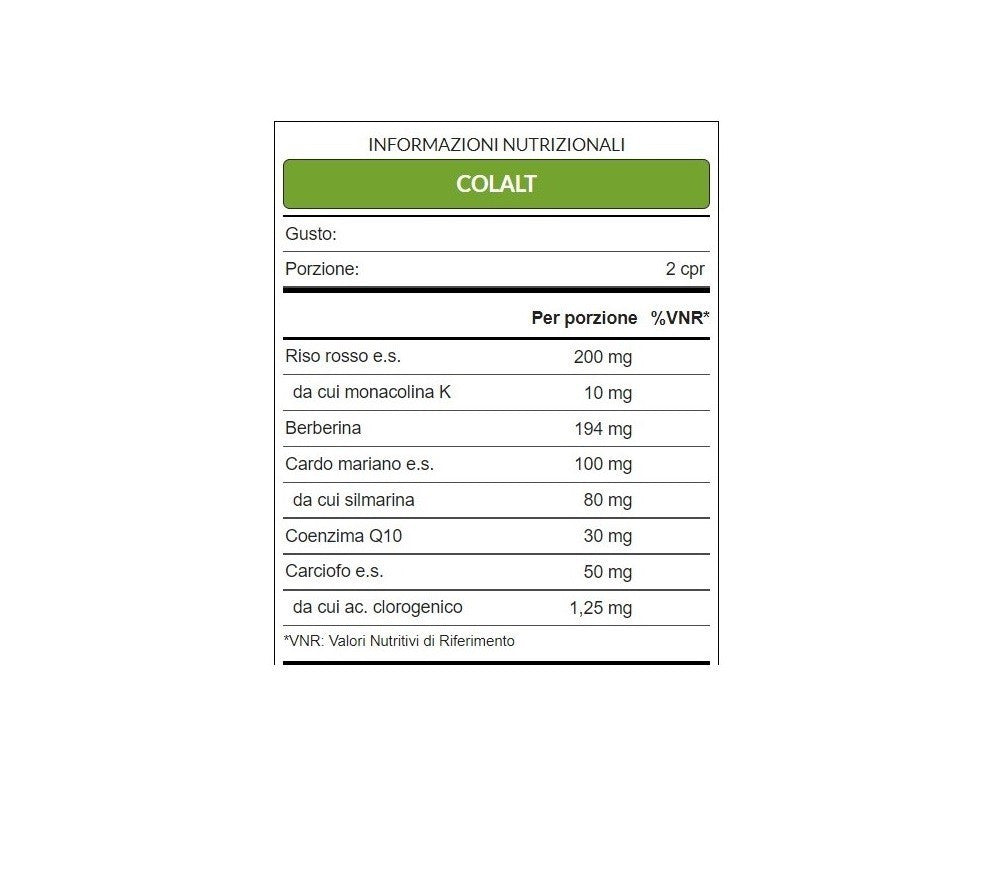 INFORMAZIONI NUTRIZIONALI

COLALT

Gusto:

Porzione: 2 cpr

| | Per porzione | %VNR* |
|---|---|---|
| Riso rosso e.s. | 200 mg | |
| da cui monacolina K | 10 mg | |
| Berberina | 194 mg | |
| Cardo mariano e.s. | 100 mg | |
| da cui silmarina | 80 mg | |
| Coenzima Q10 | 30 mg | |
| Carciofo e.s. | 50 mg | |
| da cui ac. clorogenico | 1,25 mg | |

*VNR: Valori Nutritivi di Riferimento